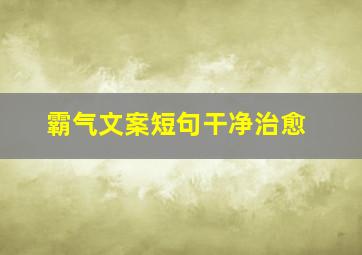 霸气文案短句干净治愈